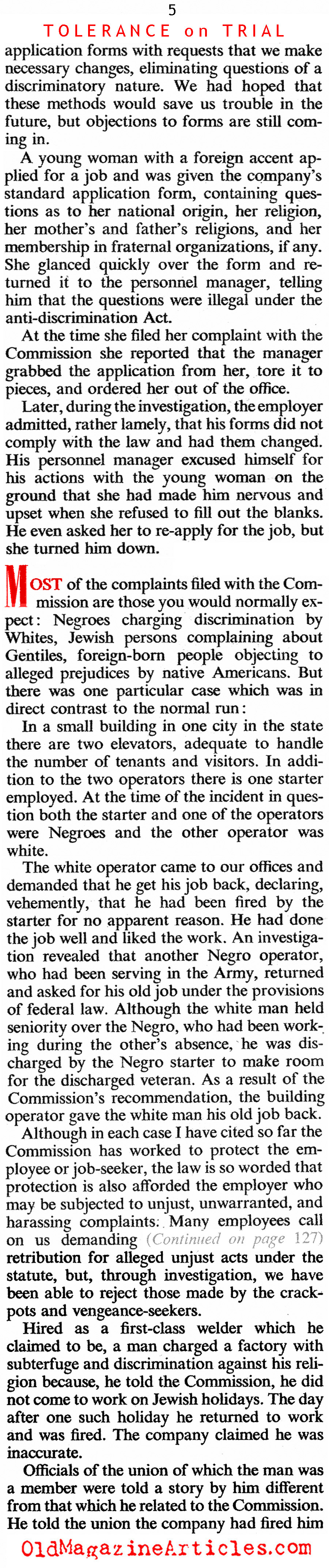 5

TOLERANCE on TRIAL

application forms with requests that we make necessary changes, eliminating questions of a discriminatory nature. We had hoped that these methods would save us trouble in the future, but objections to forms are still coming in.

A young woman with a foreign accent applied for a job and was given the company's standard application form, containing questions as to her national origin, her religion, her mother's and father's religions, and her membership in fraternal organizations, if any. She glanced quickly over the form and returned it to the personnel manager, telling him that the questions were illegal under the anti-discrimination Act.

At the time she filed her complaint with the Commission she reported that the manager grabbed the application from her, tore it to pieces, and ordered her out of the office.

Later, during the investigation, the employer admitted, rather lamely, that his forms did not comply with the law and had them changed. His personnel manager excused himself for his actions with the young woman on the ground that she had made him nervous and upset when she refused to fill out the blanks. He even asked her to re-apply for the job, but she turned him down.

MOST of the complaints filed with the Commission are those you would normally expect: Negroes charging discrimination by Whites, Jewish persons complaining about Gentiles, foreign-born people objecting to alleged prejudices by native Americans. But there was one particular case which was in direct contrast to the normal run:

In a small building in one city in the state there are two elevators, adequate to handle the number of tenants and visitors. In addition to the two operators there is one starter employed. At the time of the incident in question both the starter and one of the operators were Negroes and the other operator was white.

The white operator came to our offices and demanded that he get his job back, declaring, vehemently, that he had been fired by the starter for no apparent reason. He had done the job well and liked the work. An investigation revealed that another Negro operator, who had been serving in the Army, returned and asked for his old job under the provisions of federal law. Although the white man held seniority over the Negro, who had been working during the other's absence, he was discharged by the Negro starter to make room for the discharged veteran. As a result of the Commission's recommendation, the building operator gave the white man his old job back.

Although in each case I have cited so far the Commission has worked to protect the employee or job-seeker, the law is so worded that protection is also afforded the employer who may be subjected to unjust, unwarranted, and harassing complaints. Many employees call on us demanding (Continued on page 127) retribution for alleged unjust acts under the statute, but, through investigation, we have been able to reject those made by the crackpots and vengeance-seekers.

Hired as a first-class welder which he claimed to be, a man charged a factory with subterfuge and discrimination against his religion because, he told the Commission, he did not come to work on Jewish holidays. The day after one such holiday he returned to work and was fired. The company claimed he was inaccurate.

Officials of the union of which the man was a member were told a story by him different from that which he related to the Commission. He told the union the company had fired him

OldMagazineArticles.com